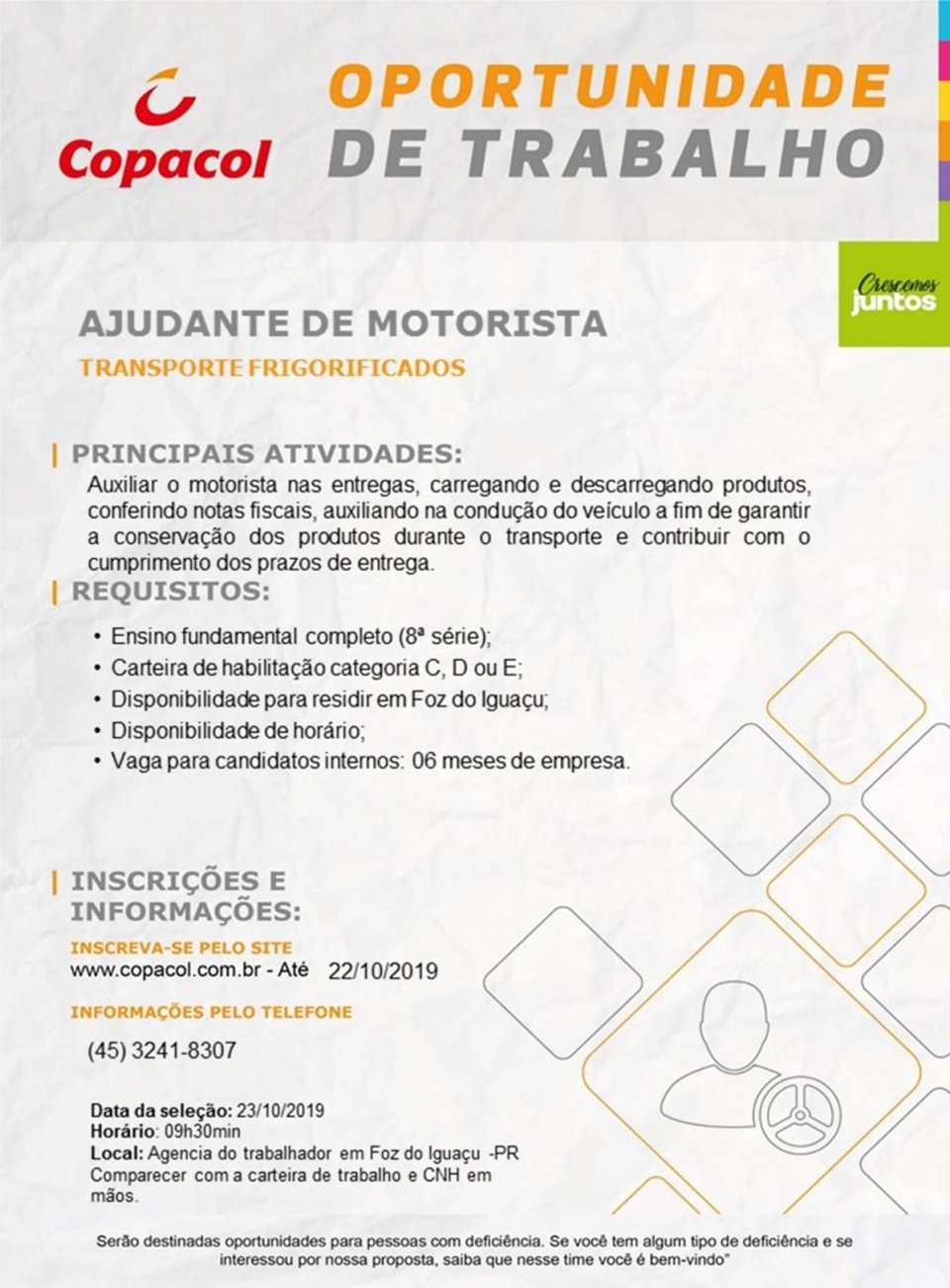 Copacol

OPORTUNIDADE DE TRABALHO

Crescemos juntos

AJUDANTE DE MOTORISTA

TRANSPORTE FRIGORIFICADOS

PRINCIPAIS ATIVIDADES:

Auxiliar o motorista nas entregas, carregando e descarregando produtos, conferindo notas fiscais, auxiliando na condução do veículo a fim de garantir a conservação dos produtos durante o transporte e contribuir com o cumprimento dos prazos de entrega.

REQUISITOS:

• Ensino fundamental completo (8ª série);
• Carteira de habilitação categoria C, D ou E;
• Disponibilidade para residir em Foz do Iguaçu;
• Disponibilidade de horário;
• Vaga para candidatos internos: 06 meses de empresa.

INSCRIÇÕES E INFORMAÇÕES:

INSCREVA-SE PELO SITE
www.copacol.com.br - Até 22/10/2019

INFORMAÇÕES PELO TELEFONE
(45) 3241-8307

Data da seleção: 23/10/2019
Horário: 09h30min
Local: Agencia do trabalhador em Foz do Iguaçu -PR
Comparecer com a carteira de trabalho e CNH em mãos.

Serão destinadas oportunidades para pessoas com deficiência. Se você tem algum tipo de deficiência e se interessou por nossa proposta, saiba que nesse time você é bem-vindo"